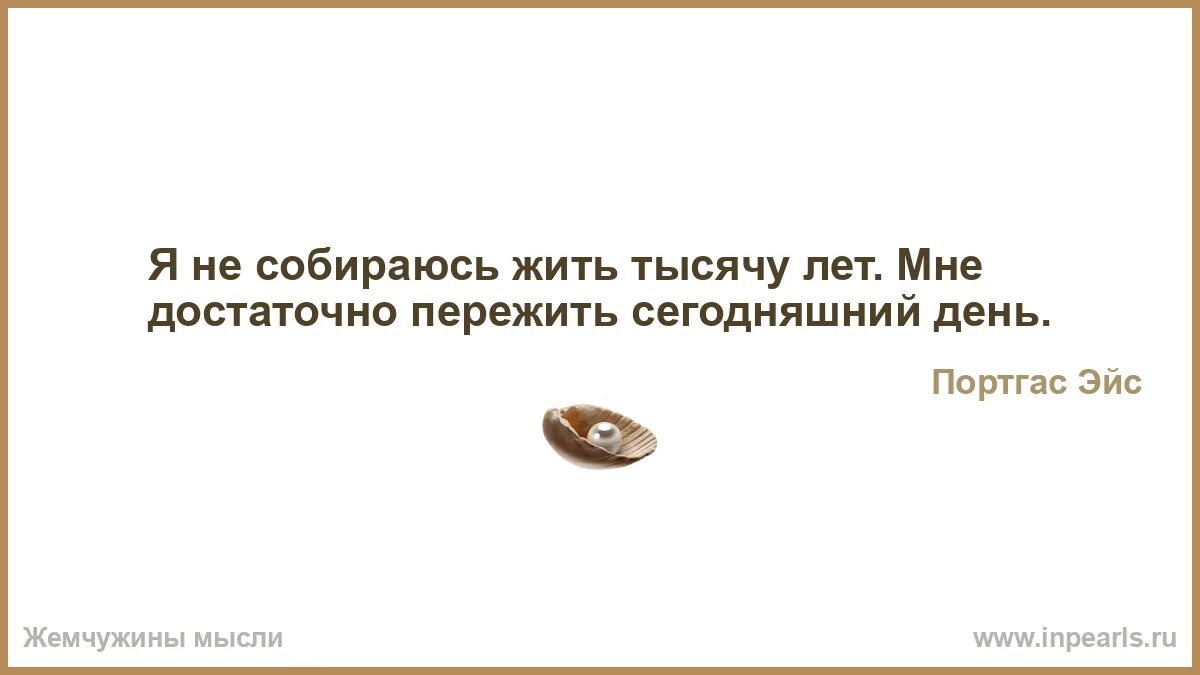 Я не собираюсь жить тысячу лет. Мне достаточно пережить сегодняшний день.

Портгас Эйс

Жемчужины мысли

www.inpearls.ru